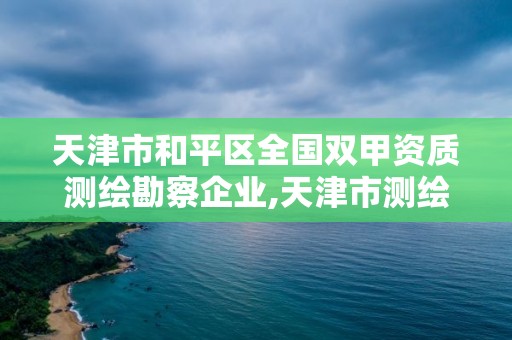 天津市和平区全国双甲资质测绘勘察企业,天津市测绘